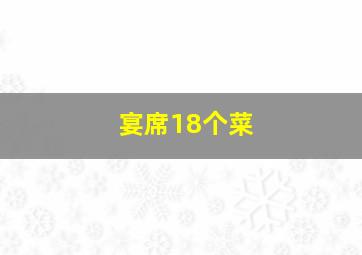 宴席18个菜